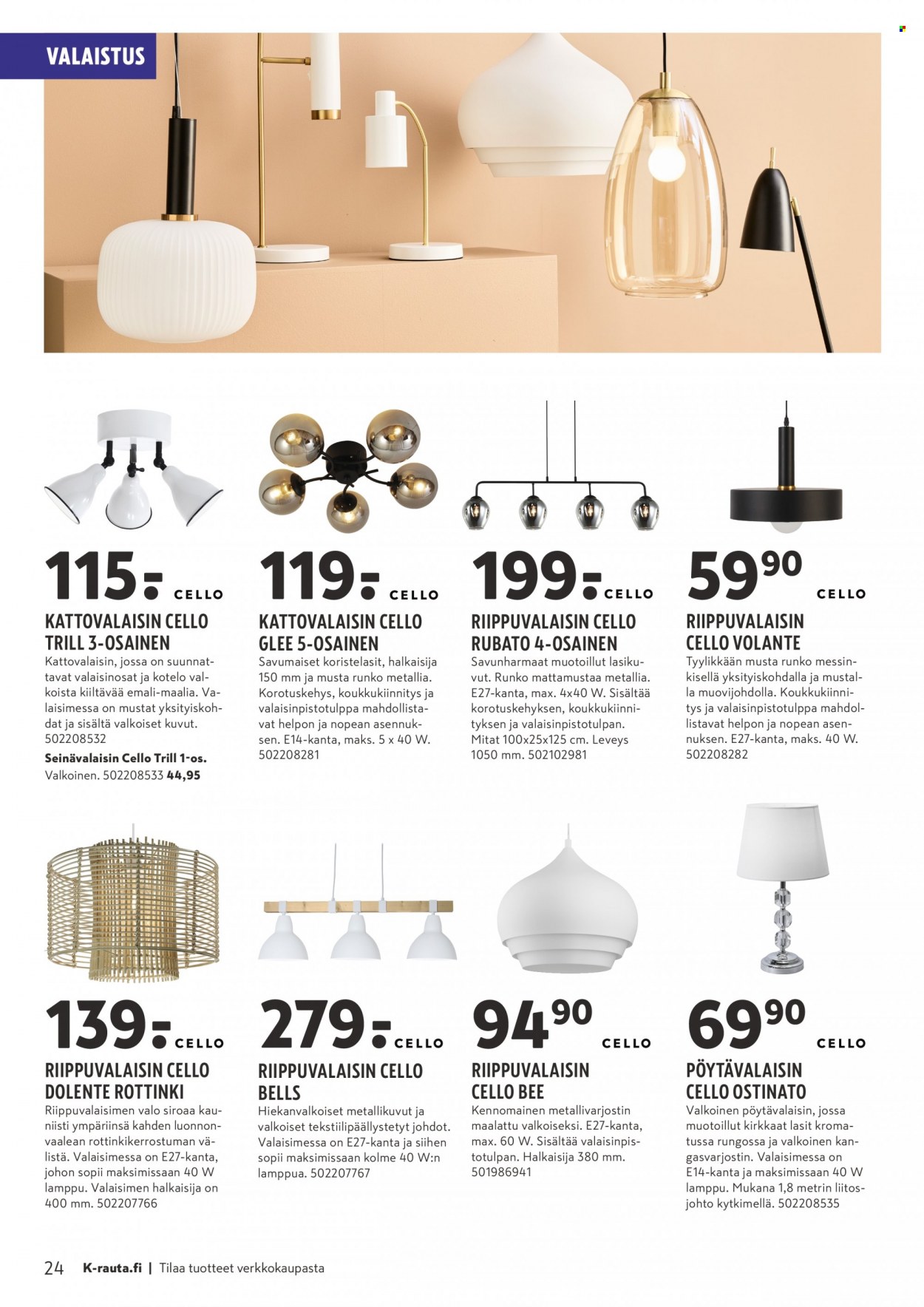 VALAISTUS

115.- CELLO

KATTOVALAISIN CELLO TRILL 3-OSAINEN

Kattovalaisin, jossa on suunnattavat valaisinosat ja kotelo valkoista kiiltävää emali-maalia. Valaisimessa on mustat yksityiskohdat ja sisältä valkoiset kuvut. 502208532

Seinävalaisin Cello Trill 1-os. Valkoinen. 502208533 44,95

119.- CELLO

KATTOVALAISIN CELLO GLEE 5-OSAINEN

Savumaiset koristelasit, halkaisija 150 mm ja musta runko metallia. Korotuskehys, koukkukiinnitys ja valaisinpistotulppa mahdollistavat helpon ja nopean asennuksen. E14-kanta, maks. 5 x 40 W. 502208281

199.- CELLO

RIIPPUVALAISIN CELLO RUBATO 4-OSAINEN

Savunharmaat muotoillut lasikuvut. Runko mattamustaa metallia. E27-kanta, max. 4x40 W. Sisältää korotuskehyksen, koukkukiinnityksen ja valaisinpistotulpan. Mitat 100x25x125 cm. Leveys 1050 mm. 502102981

59 90 CELLO

RIIPPUVALAISIN CELLO VOLANTE

Tyylikkään musta runko messinkisellä yksityiskohdalla ja mustalla muovijohdolla. Koukkukiinnitys ja valaisinpistotulppa mahdollistavat helpon ja nopean asennuksen. E27-kanta, maks. 40 W. 502208282

139.- CELLO

RIIPPUVALAISIN CELLO DOLENTE ROTTINKI

Riippuvalaisimen valo siroaa kauniisti ympäriinsä kahden luonnonvaalean rottinkikerrostuman välistä. Valaisimessa on E27-kanta, johon sopii maksimissaan 40 W lamppu. Valaisimen halkaisija on 400 mm. 502207766

279.- CELLO

RIIPPUVALAISIN CELLO BELLS

Hiekanvalkoiset metallikuvut ja valkoiset tekstiilipäällystetyt johdot. Valaisimessa on E27-kanta ja siihen sopii maksimissaan kolme 40 W:n lamppua. 502207767

94 90 CELLO

RIIPPUVALAISIN CELLO BEE

Kennomainen metallivarjostin maalattu valkoiseksi. E27-kanta, max. 60 W. Sisältää valaisinpistotulpan. Halkaisija 380 mm. 501986941

69 90 CELLO

PÖYTÄVALAISIN CELLO OSTINATO

Valkoinen pöytävalaisin, jossa muotoillut kirkkaat lasit kromatussa rungossa ja valkoinen kangasvarjostin. Valaisimessa on E14-kanta ja maksimissaan 40 W lamppu. Mukana 1,8 metrin liitosjohto kytkimellä. 502208535

24 K-rauta.fi | Tilaa tuotteet verkkokaupasta